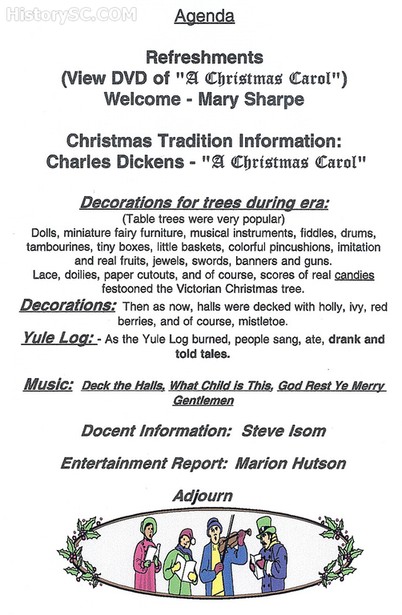 HistorySC.COM

Agenda

Refreshments
(View DVD of "A Christmas Carol")
Welcome - Mary Sharpe

Christmas Tradition Information:
Charles Dickens - "A Christmas Carol"

Decorations for trees during era:
(Table trees were very popular)
Dolls, miniature fairy furniture, musical instruments, fiddles, drums, tambourines, tiny boxes, little baskets, colorful pincushions, imitation and real fruits, jewels, swords, banners and guns.
Lace, doilies, paper cutouts, and of course, scores of real candies festooned the Victorian Christmas tree.

Decorations: Then as now, halls were decked with holly, ivy, red berries, and of course, mistletoe.

Yule Log: - As the Yule Log burned, people sang, ate, drank and told tales.

Music: Deck the Halls, What Child is This, God Rest Ye Merry Gentlemen

Docent Information: Steve Isom

Entertainment Report: Marion Hutson

Adjourn